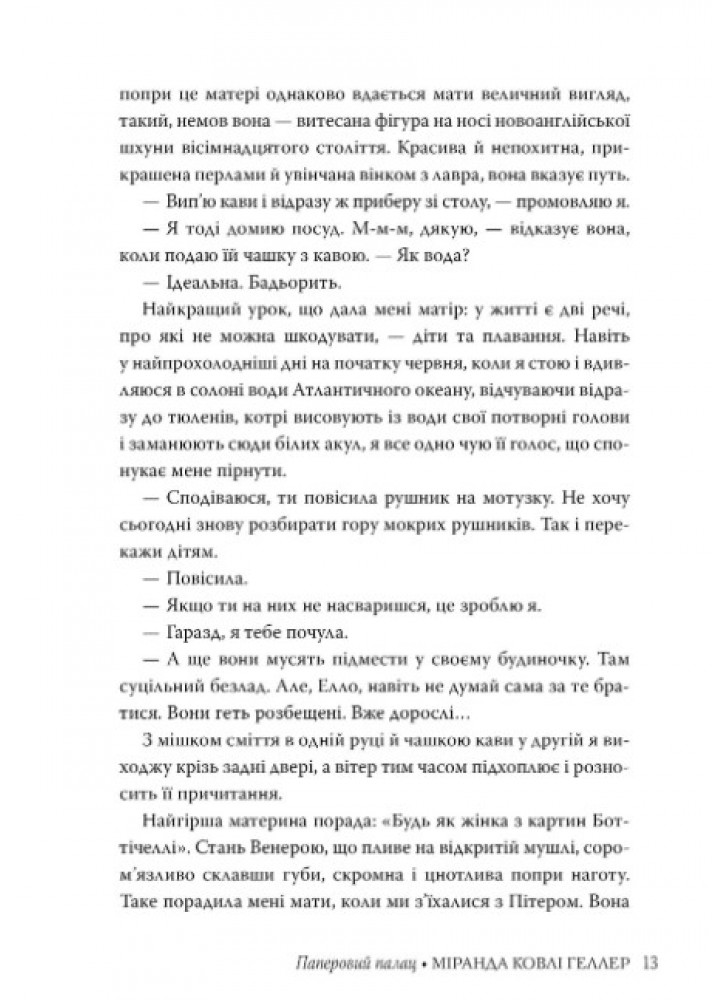 попри це матері однаково вдається мати величний вигляд, такий, немов вона — витесана фігура на носі новоанглійської шхуни вісімнадцятого століття. Красива й непохитна, прикрашена перлами й увінчана вінком з лавра, вона вказує путь.

— Вип'ю кави і відразу ж приберу зі столу, — промовляю я.

— Я тоді домию посуд. М-м-м, дякую, — відказує вона, коли подаю їй чашку з кавою. — Як вода?

— Ідеальна. Бадьорить.

Найкращий урок, що дала мені матір: у житті є дві речі, про які не можна шкодувати, — діти та плавання. Навіть у найпрохолодніші дні на початку червня, коли я стою і вдивляюся в солоні води Атлантичного океану, відчуваючи відразу до тюленів, котрі висовують із води свої потворні голови і заманюють сюди білих акул, я все одно чую її голос, що спонукає мене пірнути.

— Сподіваюся, ти повісила рушник на мотузку. Не хочу сьогодні знову розбирати гору мокрих рушників. Так і перекажи дітям.

— Повісила.

— Якщо ти на них не насваришся, це зроблю я.

— Гаразд, я тебе почула.

— А ще вони мусять підмести у своєму будиночку. Там суцільний безлад. Але, Елло, навіть не думай сама за те братися. Вони геть розбещені. Вже дорослі…

З мішком сміття в одній руці й чашкою кави у другій я виходжу крізь задні двері, а вітер тим часом підхоплює і розносить її причитання.

Найгірша материна порада: «Будь як жінка з картин Боттічеллі». Стань Венерою, що пливе на відкритій мушлі, сором'язливо склавши губи, скромна і цнотлива попри наготу. Таке порадила мені мати, коли ми з'їхалися з Пітером. Вона

Паперовий палац • МІРАНДА КОВЛІ ГЕЛЛЕР 13